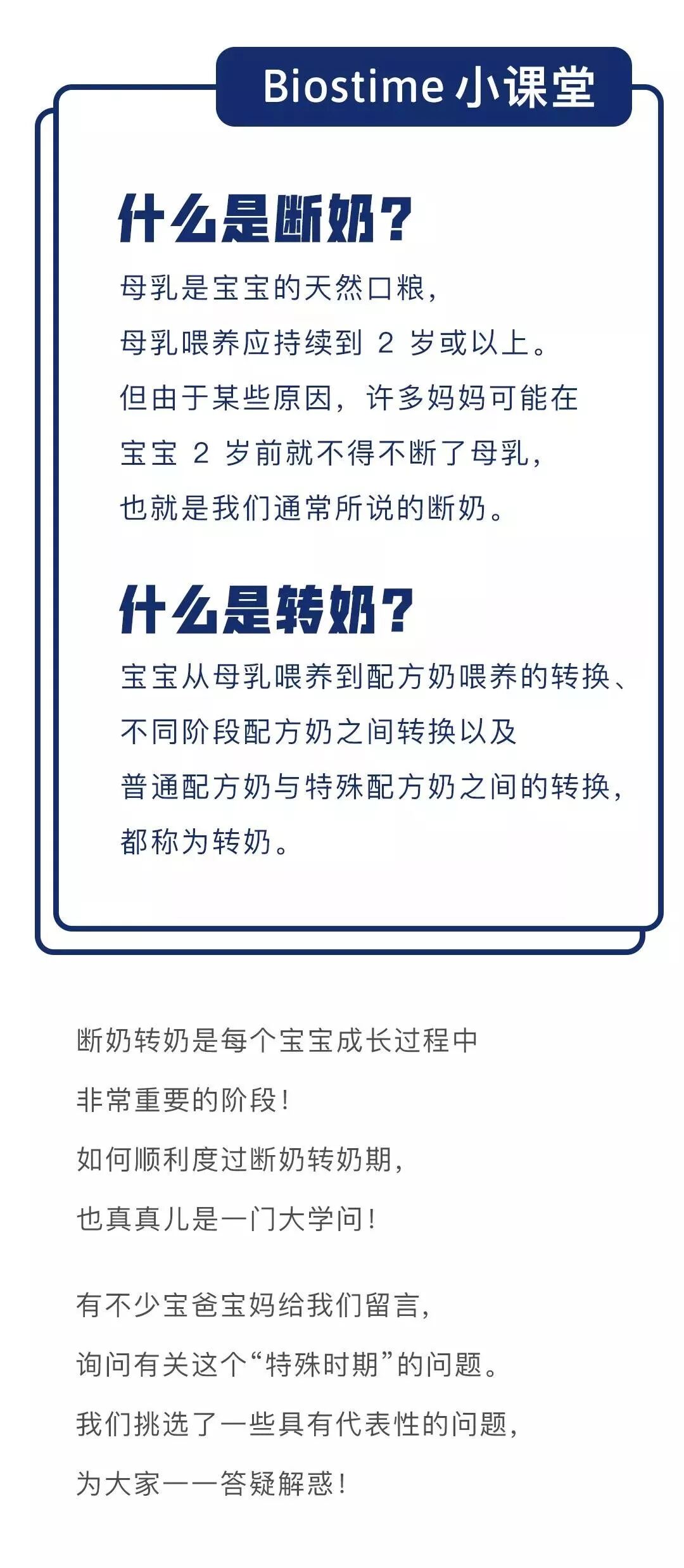 Biostime 小课堂

什么是断奶?

母乳是宝宝的天然口粮，
母乳喂养应持续到 2 岁或以上。
但由于某些原因，许多妈妈可能在
宝宝 2 岁前就不得不断了母乳，
也就是我们通常所说的断奶。

什么是转奶?

宝宝从母乳喂养到配方奶喂养的转换、
不同阶段配方奶之间转换以及
普通配方奶与特殊配方奶之间的转换，
都称为转奶。

断奶转奶是每个宝宝成长过程中
非常重要的阶段!
如何顺利度过断奶转奶期，
也真真儿是一门大学问!

有不少宝爸宝妈给我们留言，
询问有关这个“特殊时期”的问题。
我们挑选了一些具有代表性的问题，
为大家一一答疑解惑!